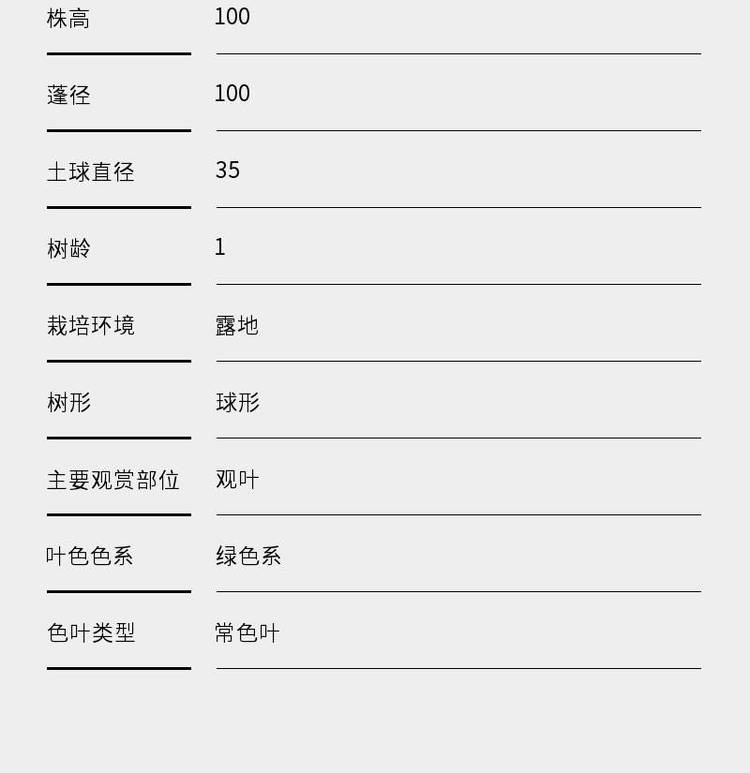 株高 100

蓬径 100

土球直径 35

树龄 1

栽培环境 露地

树形 球形

主要观赏部位 观叶

叶色色系 绿色系

色叶类型 常色叶